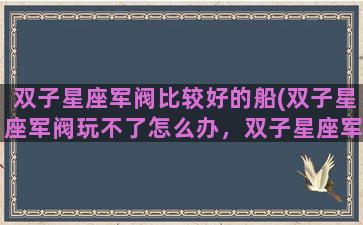 双子星座军阀比较好的船(双子星座军阀玩不了怎么办，双子星座军